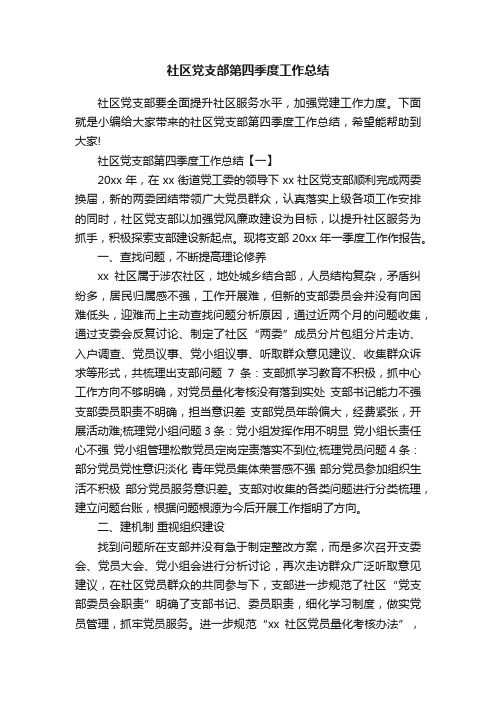 社区党支部第四季度工作总结

社区党支部要全面提升社区服务水平，加强党建工作力度。下面就是小编给大家带来的社区党支部第四季度工作总结，希望能帮助到大家!

社区党支部第四季度工作总结【一】

20xx 年，在 xx 街道党工委的领导下 xx 社区党支部顺利完成两委换届，新的两委团结带领广大党员群众，认真落实上级各项工作安排的同时，社区党支部以加强党风廉政建设为目标，以提升社区服务为抓手，积极探索支部建设新起点。现将支部 20xx 年一季度工作作报告。

一、查找问题，不断提高理论修养

xx 社区属于涉农社区，地处城乡结合部，人员结构复杂，矛盾纠纷多，居民归属感不强，工作开展难，但新的支部委员会并没有向困难低头，迎难而上主动查找问题分析原因，通过近两个月的问题收集，通过支委会反复讨论、制定了社区“两委”成员分片包组分片走访、入户调查、党员议事、党小组议事、听取群众意见建议、收集群众诉求等形式，共梳理出支部问题 7 条：支部抓学习教育不积极，抓中心工作方向不够明确，对党员量化考核没有落到实处 支部书记能力不强 支部委员职责不明确，担当意识差 支部党员年龄偏大，经费紧张，开展活动难;梳理党小组问题 3 条：党小组发挥作用不明显 党小组长责任心不强 党小组管理松散党员定岗定责落实不到位;梳理党员问题 4 条：部分党员党性意识淡化 青年党员集体荣誉感不强 部分党员参加组织生活不积极 部分党员服务意识差。支部对收集的各类问题进行分类梳理，建立问题台账，根据问题根源为今后开展工作指明了方向。

二、建机制 重视组织建设

找到问题所在支部并没有急于制定整改方案，而是多次召开支委会、党员大会、党小组会进行分析讨论，再次走访群众广泛听取意见建议，在社区党员群众的共同参与下，支部进一步规范了社区“党支部委员会职责”明确了支部书记、委员职责，细化学习制度，做实党员管理，抓牢党员服务。进一步规范“xx 社区党员量化考核办法”，